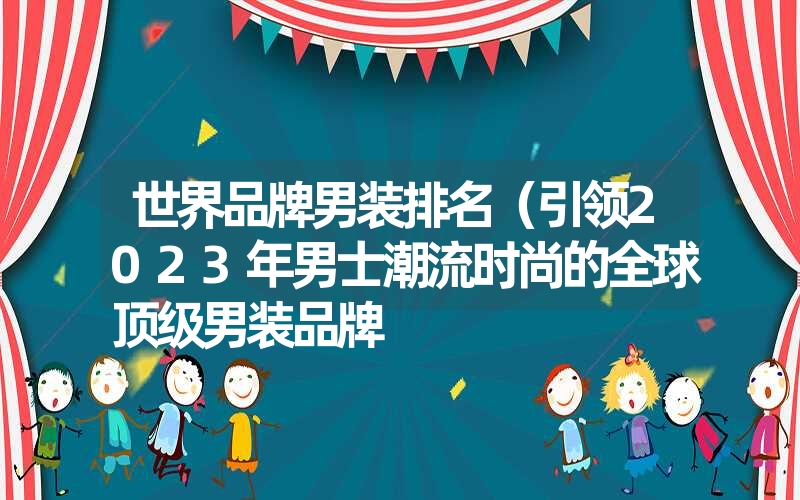 世界品牌男装排名（引领2023年男士潮流时尚的全球顶级男装品牌